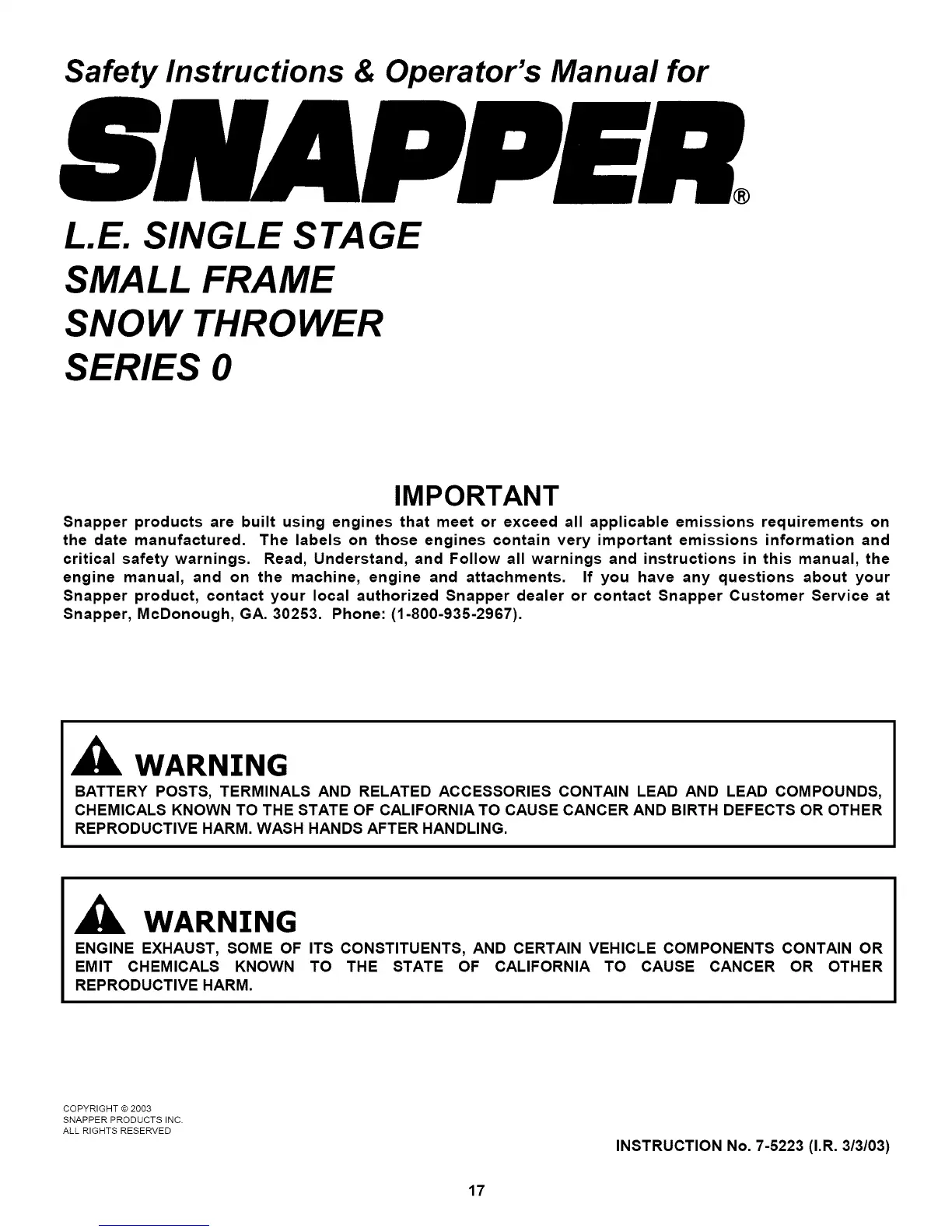 Safety Instructions & Operator's Manual for

SNAPPER®

L.E. SINGLE STAGE
SMALL FRAME
SNOW THROWER
SERIES 0

IMPORTANT

Snapper products are built using engines that meet or exceed all applicable emissions requirements on the date manufactured. The labels on those engines contain very important emissions information and critical safety warnings. Read, Understand, and Follow all warnings and instructions in this manual, the engine manual, and on the machine, engine and attachments. If you have any questions about your Snapper product, contact your local authorized Snapper dealer or contact Snapper Customer Service at Snapper, McDonough, GA. 30253. Phone: (1-800-935-2967).

WARNING
BATTERY POSTS, TERMINALS AND RELATED ACCESSORIES CONTAIN LEAD AND LEAD COMPOUNDS, CHEMICALS KNOWN TO THE STATE OF CALIFORNIA TO CAUSE CANCER AND BIRTH DEFECTS OR OTHER REPRODUCTIVE HARM. WASH HANDS AFTER HANDLING.

WARNING
ENGINE EXHAUST, SOME OF ITS CONSTITUENTS, AND CERTAIN VEHICLE COMPONENTS CONTAIN OR EMIT CHEMICALS KNOWN TO THE STATE OF CALIFORNIA TO CAUSE CANCER OR OTHER REPRODUCTIVE HARM.

COPYRIGHT © 2003
SNAPPER PRODUCTS INC.
ALL RIGHTS RESERVED

INSTRUCTION No. 7-5223 (I.R. 3/3/03)

17